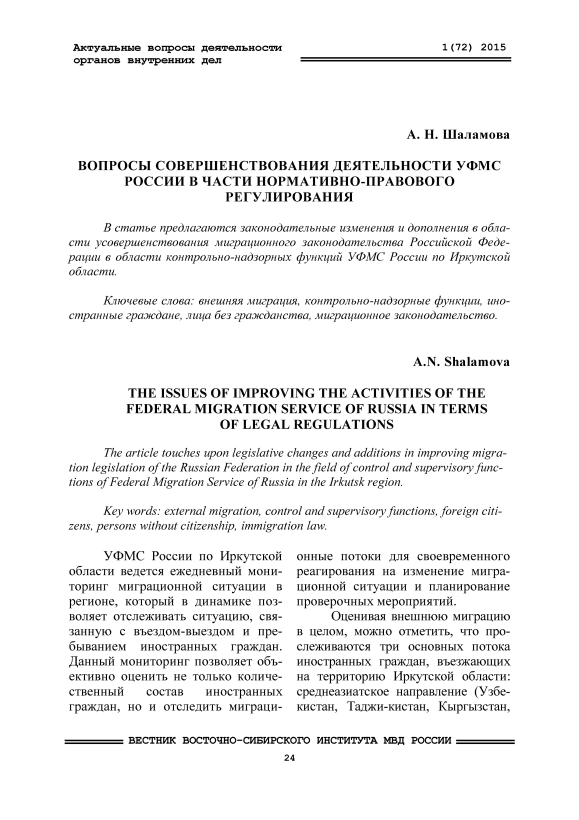 Актуальные вопросы деятельности органов внутренних дел

1(72) 2015

А. Н. Шаламова

ВОПРОСЫ СОВЕРШЕНСТВОВАНИЯ ДЕЯТЕЛЬНОСТИ УФМС РОССИИ В ЧАСТИ НОРМАТИВНО-ПРАВОВОГО РЕГУЛИРОВАНИЯ

В статье предлагаются законодательные изменения и дополнения в области усовершенствования миграционного законодательства Российской Федерации в области контрольно-надзорных функций УФМС России по Иркутской области.

Ключевые слова: внешняя миграция, контрольно-надзорные функции, иностранные граждане, лица без гражданства, миграционное законодательство.

A.N. Shalamova

THE ISSUES OF IMPROVING THE ACTIVITIES OF THE FEDERAL MIGRATION SERVICE OF RUSSIA IN TERMS OF LEGAL REGULATIONS

The article touches upon legislative changes and additions in improving migration legislation of the Russian Federation in the field of control and supervisory functions of Federal Migration Service of Russia in the Irkutsk region.

Key words: external migration, control and supervisory functions, foreign citizens, persons without citizenship, immigration law.

УФМС России по Иркутской области ведется ежедневный мониторинг миграционной ситуации в регионе, который в динамике позволяет отслеживать ситуацию, связанную с въездом-выездом и пребыванием иностранных граждан. Данный мониторинг позволяет объективно оценить не только количественный состав иностранных граждан, но и отследить миграционные потоки для своевременного реагирования на изменение миграционной ситуации и планирование проверочных мероприятий.

Оценивая внешнюю миграцию в целом, можно отметить, что прослеживаются три основных потока иностранных граждан, въезжающих на территорию Иркутской области: среднеазиатское направление (Узбекистан, Таджи-кистан, Кыргызстан,

ВЕСТНИК ВОСТОЧНО-СИБИРСКОГО ИНСТИТУТА МВД РОССИИ

24